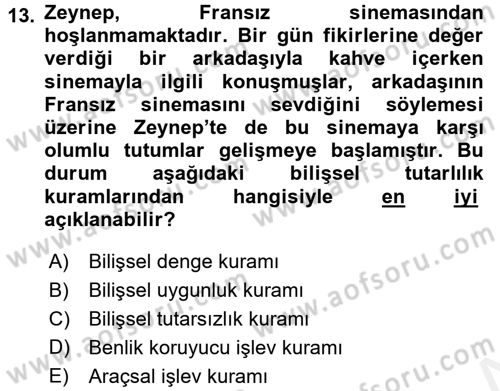 13. Zeynep, Fransız sinemasından hoşlanmamaktadır. Bir gün fikirlerine değer verdiği bir arkadaşıyla kahve içerken sinemayla ilgili konuşmuşlar, arkadaşının Fransız sinemasını sevdiğini söylemesi üzerine Zeynep'te de bu sinemaya karşı olumlu tutumlar gelişmeye başlamıştır. Bu durum aşağıdaki bilişsel tutarlılık kuramlarından hangisiyle en iyi açıklanabilir?

A) Bilişsel denge kuramı
B) Bilişsel uygunluk kuramı
C) Bilişsel tutarsızlık kuramı
D) Benlik koruyucu işlev kuramı
E) Araçsal işlev kuramı

www.aofsoru.com